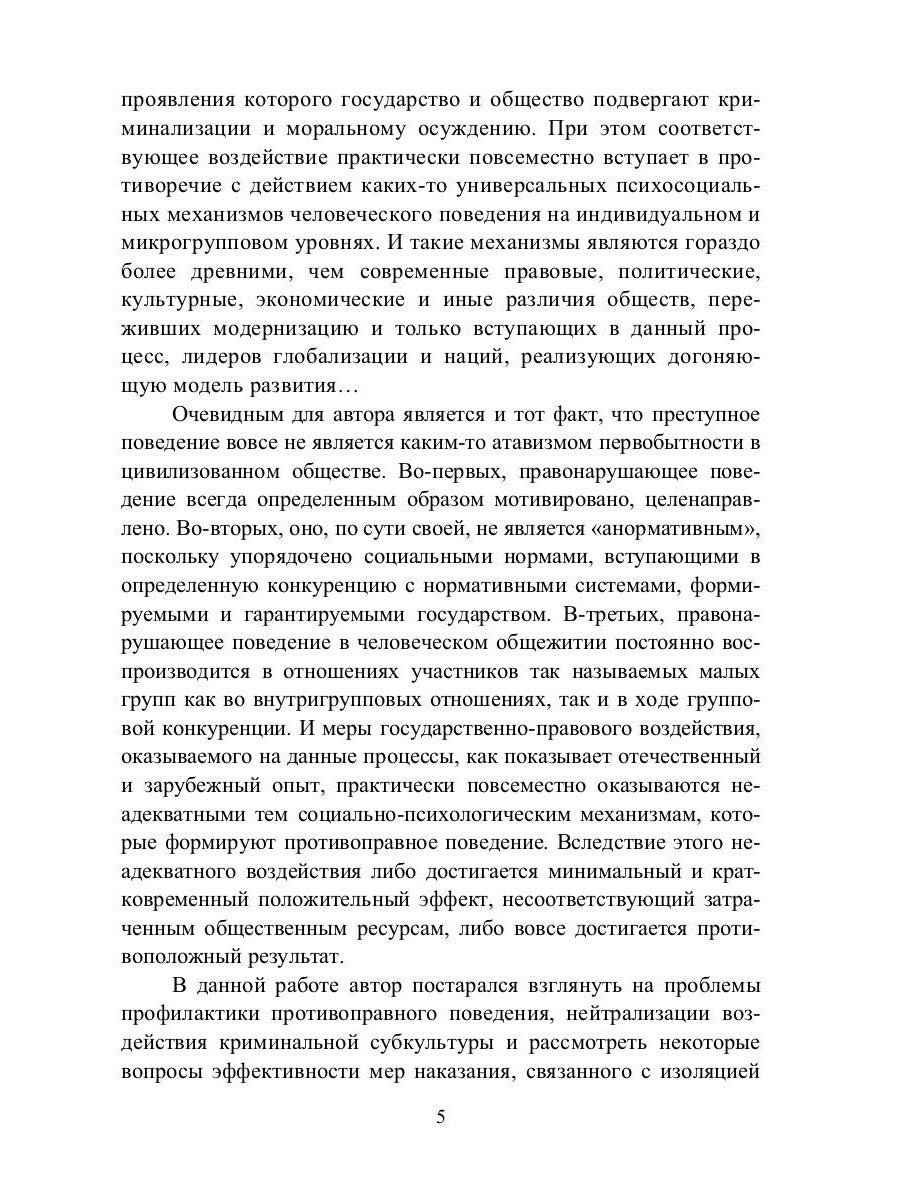 проявления которого государство и общество подвергают криминализации и моральному осуждению. При этом соответствующее воздействие практически повсеместно вступает в противоречие с действием каких-то универсальных психосоциальных механизмов человеческого поведения на индивидуальном и микрогрупповом уровнях. И такие механизмы являются гораздо более древними, чем современные правовые, политические, культурные, экономические и иные различия обществ, переживших модернизацию и только вступающих в данный процесс, лидеров глобализации и наций, реализующих догоняющую модель развития…

Очевидным для автора является и тот факт, что преступное поведение вовсе не является каким-то атавизмом первобытности в цивилизованном обществе. Во-первых, правонарушающее поведение всегда определенным образом мотивировано, целенаправлено. Во-вторых, оно, по сути своей, не является «анормативным», поскольку упорядочено социальными нормами, вступающими в определенную конкуренцию с нормативными системами, формируемыми и гарантируемыми государством. В-третьих, правонарушающее поведение в человеческом общежитии постоянно воспроизводится в отношениях участников так называемых малых групп как во внутригрупповых отношениях, так и в ходе групповой конкуренции. И меры государственно-правового воздействия, оказываемого на данные процессы, как показывает отечественный и зарубежный опыт, практически повсеместно оказываются неадекватными тем социально-психологическим механизмам, которые формируют противоправное поведение. Вследствие этого неадекватного воздействия либо достигается минимальный и кратковременный положительный эффект, несоответствующий затраченным общественным ресурсам, либо вовсе достигается противоположный результат.

В данной работе автор постарался взглянуть на проблемы профилактики противоправного поведения, нейтрализации воздействия криминальной субкультуры и рассмотреть некоторые вопросы эффективности мер наказания, связанного с изоляцией

5